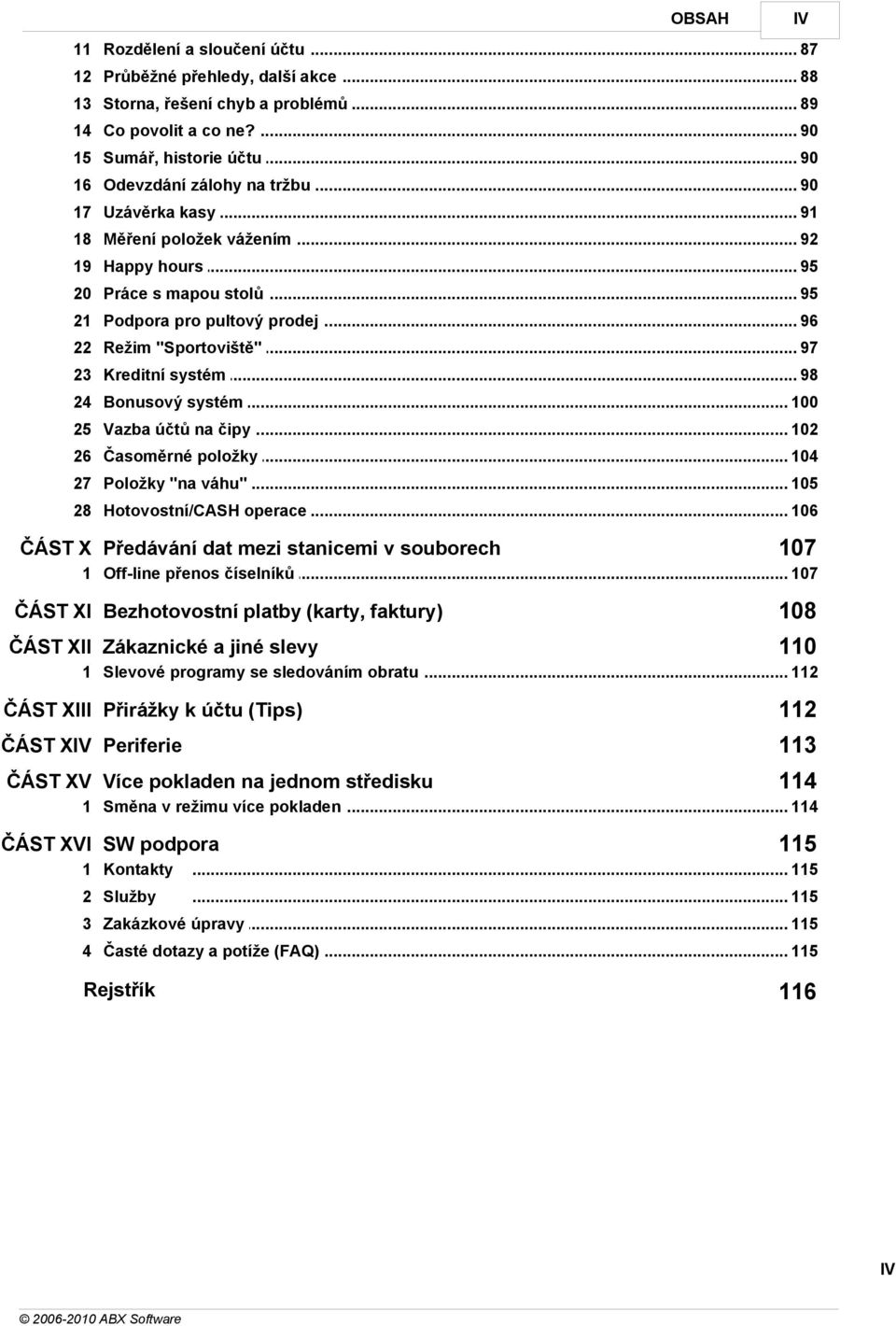 OBSAH IV

11 Rozdělení a sloučení účtu ... 87
12 Průběžné přehledy, další akce ... 88
13 Storna, řešení chyb a problémů ... 89
14 Co povolit a co ne? ... 90
15 Sumář, historie účtu ... 90
16 Odevzdání zálohy na tržbu ... 90
17 Uzávěrka kasy ... 91
18 Měření položek vážením ... 92
19 Happy hours ... 95
20 Práce s mapou stolů ... 95
21 Podpora pro pultový prodej ... 96
22 Režim "Sportoviště" ... 97
23 Kreditní systém ... 98
24 Bonusový systém ... 100
25 Vazba účtů na čipy ... 102
26 Časoměrné položky ... 104
27 Položky "na váhu" ... 105
28 Hotovostní/CASH operace ... 106

ČÁST X Předávání dat mezi stanicemi v souborech 107
1 Off-line přenos číselníků ... 107

ČÁST XI Bezhotovostní platby (karty, faktury) 108

ČÁST XII Zákaznické a jiné slevy 110
1 Slevové programy se sledováním obratu ... 112

ČÁST XIII Přirážky k účtu (Tips) 112

ČÁST XIV Periferie 113

ČÁST XV Více pokladen na jednom středisku 114
1 Směna v režimu více pokladen ... 114

ČÁST XVI SW podpora 115
1 Kontakty ... 115
2 Služby ... 115
3 Zakázkové úpravy ... 115
4 Časté dotazy a potíže (FAQ) ... 115

Rejstřík 116

IV

© 2006-2010 ABX Software